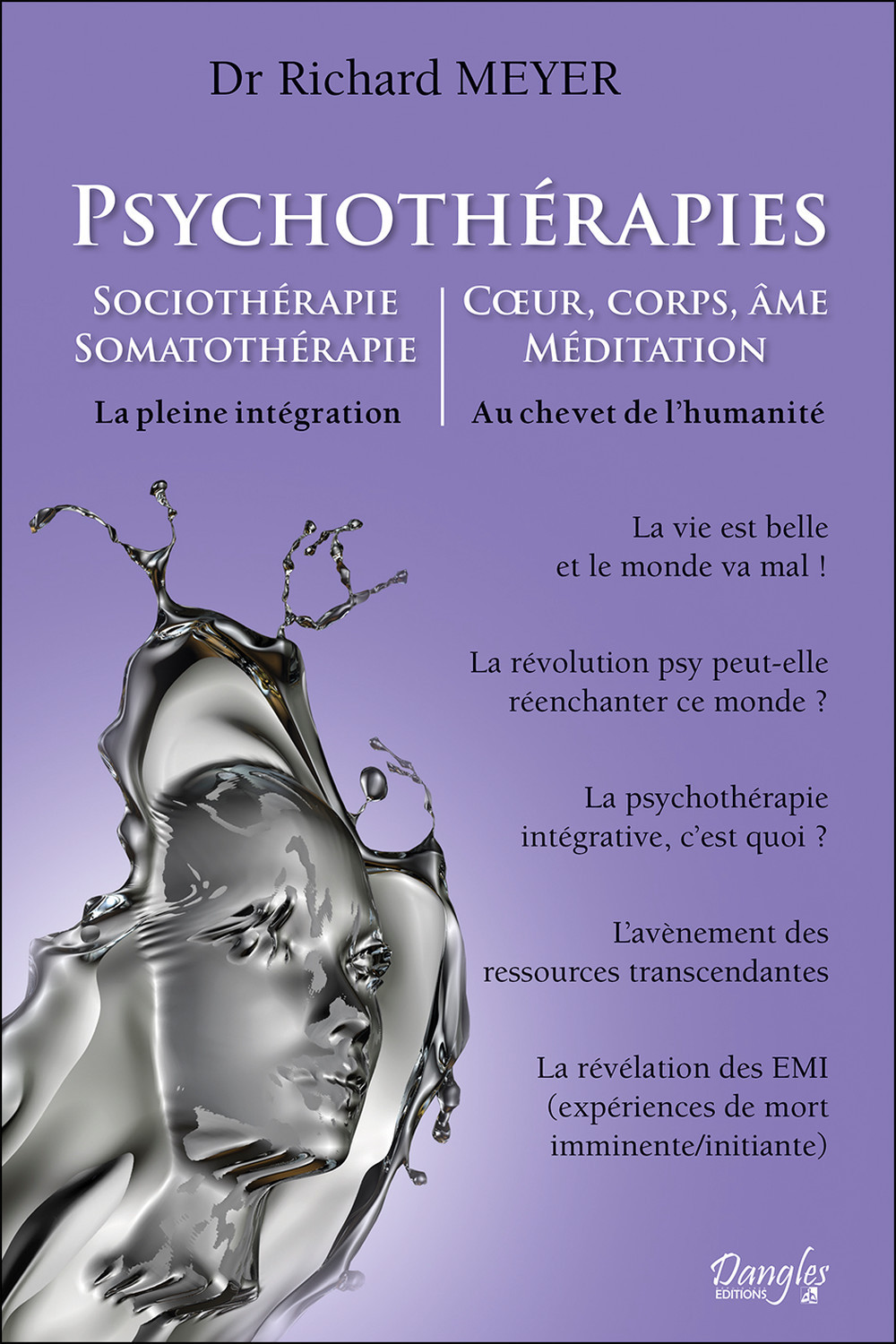 Dr Richard MEYER

PSYCHOTHÉRAPIES

SOCIOTHÉRAPIE
SOMATOTHÉRAPIE

La pleine intégration

CŒUR, CORPS, ÂME
MÉDITATION

Au chevet de l'humanité

La vie est belle et le monde va mal !

La révolution psy peut-elle réenchanter ce monde ?

La psychothérapie intégrative, c'est quoi ?

L'avènement des ressources transcendantes

La révélation des EMI (expériences de mort imminente/initiante)

Dangles
EDITIONS